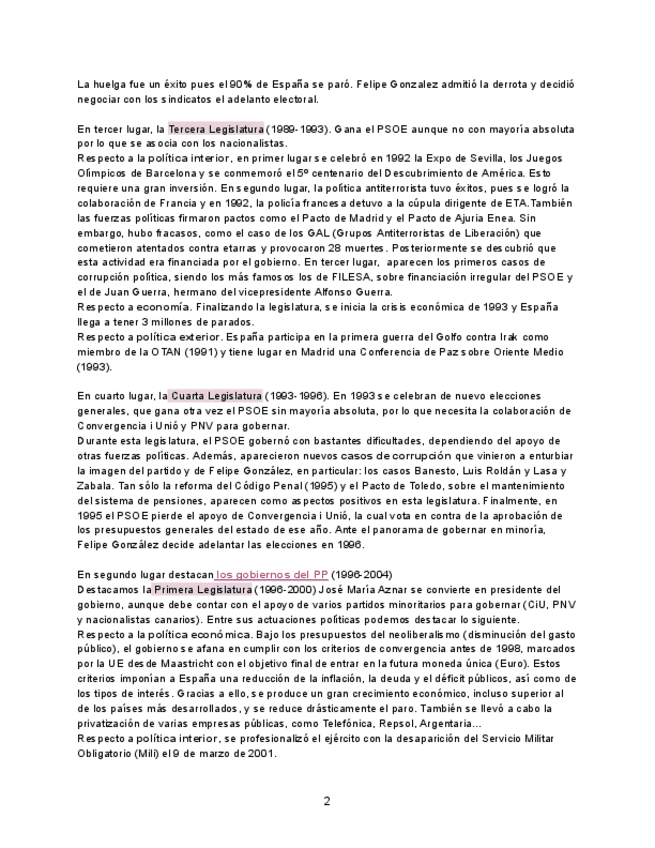 La huelga fue un éxito pues el 90% de España se paró. Felipe Gonzalez admitió la derrota y decidió negociar con los sindicatos el adelanto electoral.

En tercer lugar, la Tercera Legislatura (1989-1993). Gana el PSOE aunque no con mayoría absoluta por lo que se asocia con los nacionalistas.
Respecto a la política interior, en primer lugar se celebró en 1992 la Expo de Sevilla, los Juegos Olímpicos de Barcelona y se conmemoró el 5º centenario del Descubrimiento de América. Esto requiere una gran inversión. En segundo lugar, la política antiterrorista tuvo éxitos, pues se logró la colaboración de Francia y en 1992, la policía francesa detuvo a la cúpula dirigente de ETA.También las fuerzas políticas firmaron pactos como el Pacto de Madrid y el Pacto de Ajuria Enea. Sin embargo, hubo fracasos, como el caso de los GAL (Grupos Antiterroristas de Liberación) que cometieron atentados contra etarras y provocaron 28 muertes. Posteriormente se descubrió que esta actividad era financiada por el gobierno. En tercer lugar, aparecen los primeros casos de corrupción política, siendo los más famosos los de FILESA, sobre financiación irregular del PSOE y el de Juan Guerra, hermano del vicepresidente Alfonso Guerra.
Respecto a economía. Finalizando la legislatura, se inicia la crisis económica de 1993 y España llega a tener 3 millones de parados.
Respecto a política exterior. España participa en la primera guerra del Golfo contra Irak como miembro de la OTAN (1991) y tiene lugar en Madrid una Conferencia de Paz sobre Oriente Medio (1993).

En cuarto lugar, la Cuarta Legislatura (1993-1996). En 1993 se celebran de nuevo elecciones generales, que gana otra vez el PSOE sin mayoría absoluta, por lo que necesita la colaboración de Convergencia i Unió y PNV para gobernar.
Durante esta legislatura, el PSOE gobernó con bastantes dificultades, dependiendo del apoyo de otras fuerzas políticas. Además, aparecieron nuevos casos de corrupción que vinieron a enturbiar la imagen del partido y de Felipe González, en particular: los casos Banesto, Luis Roldán y Lasa y Zabala. Tan sólo la reforma del Código Penal (1995) y el Pacto de Toledo, sobre el mantenimiento del sistema de pensiones, aparecen como aspectos positivos en esta legislatura. Finalmente, en 1995 el PSOE pierde el apoyo de Convergencia i Unió, la cual vota en contra de la aprobación de los presupuestos generales del estado de ese año. Ante el panorama de gobernar en minoría, Felipe González decide adelantar las elecciones en 1996.

En segundo lugar destacan los gobiernos del PP (1996-2004)
Destacamos la Primera Legislatura (1996-2000) José María Aznar se convierte en presidente del gobierno, aunque debe contar con el apoyo de varios partidos minoritarios para gobernar (CiU, PNV y nacionalistas canarios). Entre sus actuaciones políticas podemos destacar lo siguiente.
Respecto a la política económica. Bajo los presupuestos del neoliberalismo (disminución del gasto público), el gobierno se afana en cumplir con los criterios de convergencia antes de 1998, marcados por la UE desde Maastricht con el objetivo final de entrar en la futura moneda única (Euro). Estos criterios imponían a España una reducción de la inflación, la deuda y el déficit públicos, así como de los tipos de interés. Gracias a ello, se produce un gran crecimiento económico, incluso superior al de los países más desarrollados, y se reduce drásticamente el paro. También se llevó a cabo la privatización de varias empresas públicas, como Telefónica, Repsol, Argentaria...
Respecto a política interior, se profesionalizó el ejército con la desaparición del Servicio Militar Obligatorio (Mili) el 9 de marzo de 2001.

2